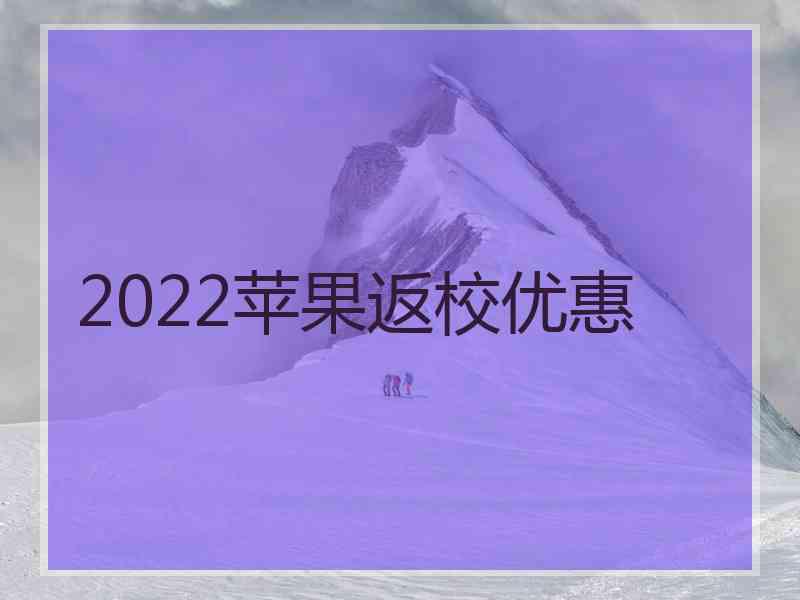 2022苹果返校优惠